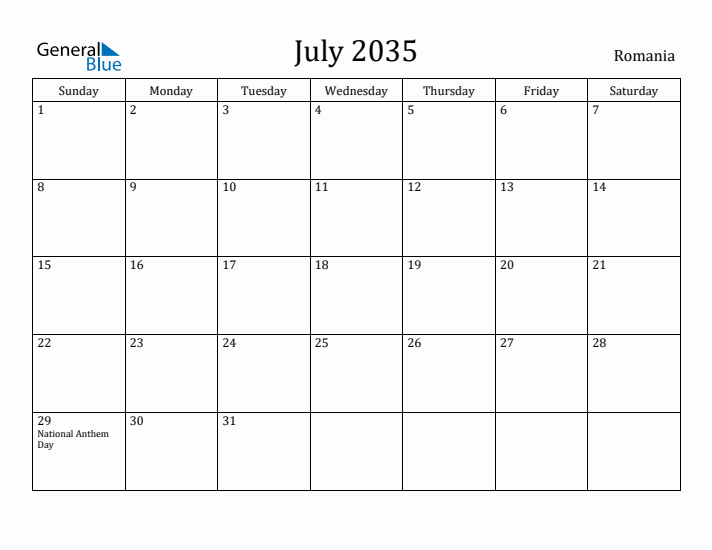 General Blue

July 2035

Romania

| Sunday | Monday | Tuesday | Wednesday | Thursday | Friday | Saturday |
|---|---|---|---|---|---|---|
| 1 | 2 | 3 | 4 | 5 | 6 | 7 |
| 8 | 9 | 10 | 11 | 12 | 13 | 14 |
| 15 | 16 | 17 | 18 | 19 | 20 | 21 |
| 22 | 23 | 24 | 25 | 26 | 27 | 28 |
| 29 National Anthem Day | 30 | 31 | | | | |